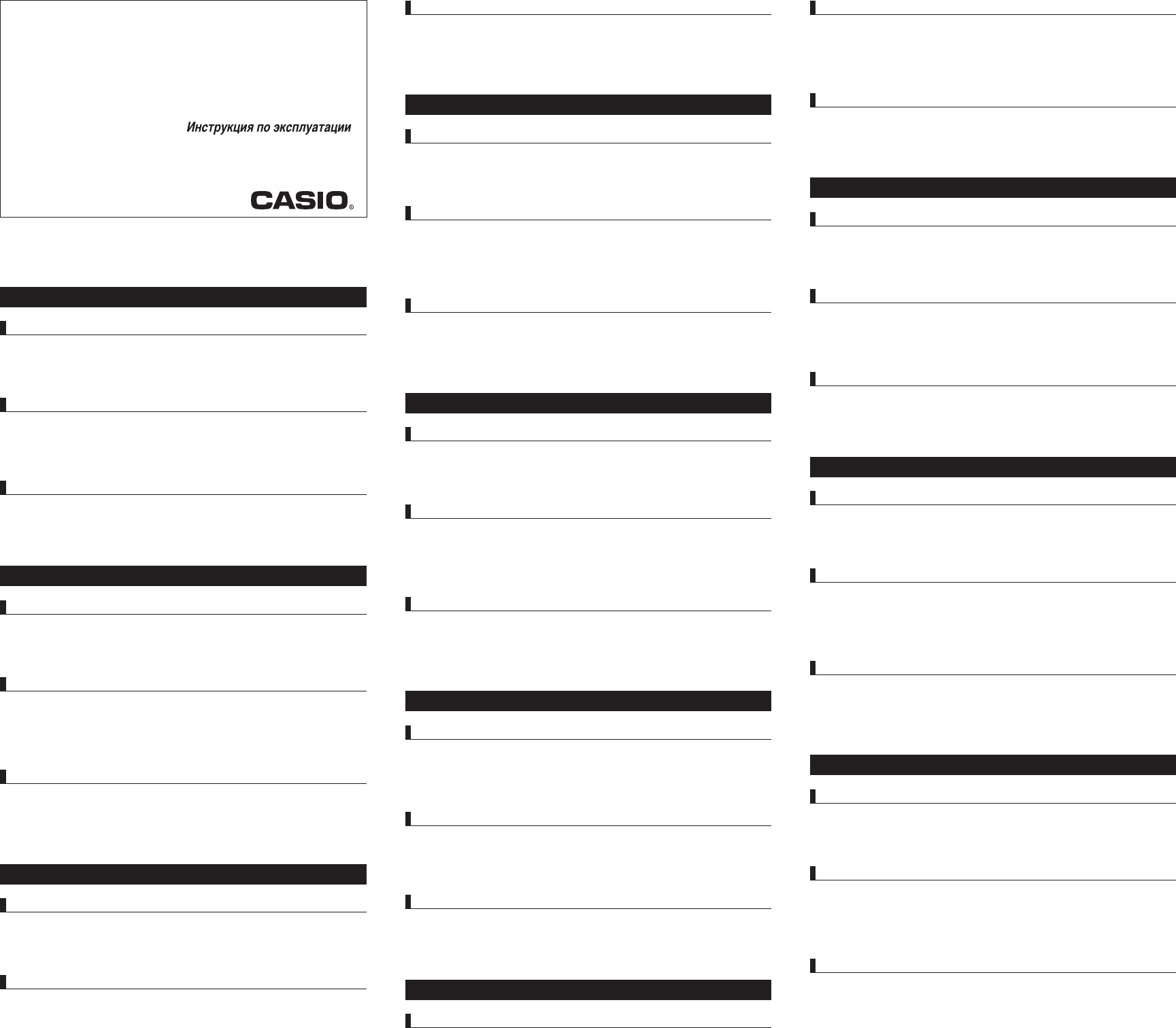 Инструкция по эксплуатации

CASIO®